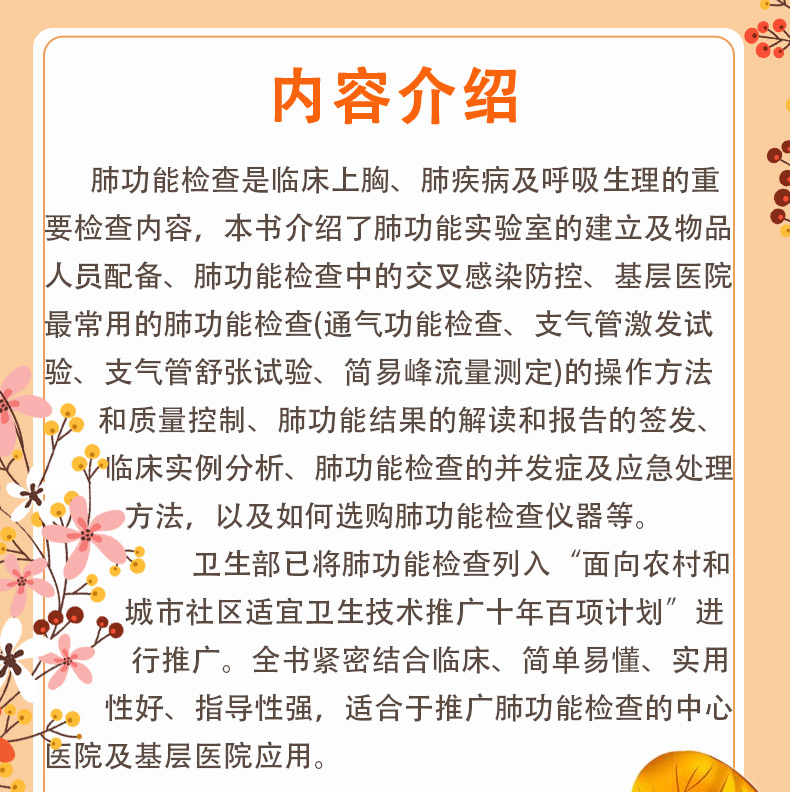 内容介绍

肺功能检查是临床上胸、肺疾病及呼吸生理的重要检查内容，本书介绍了肺功能实验室的建立及物品人员配备、肺功能检查中的交叉感染防控、基层医院最常用的肺功能检查(通气功能检查、支气管激发试验、支气管舒张试验、简易峰流量测定)的操作方法和质量控制、肺功能结果的解读和报告的签发、临床实例分析、肺功能检查的并发症及应急处理方法，以及如何选购肺功能检查仪器等。

卫生部已将肺功能检查列入“面向农村和城市社区适宜卫生技术推广十年百项计划”进行推广。全书紧密结合临床、简单易懂、实用性好、指导性强，适合于推广肺功能检查的中心医院及基层医院应用。